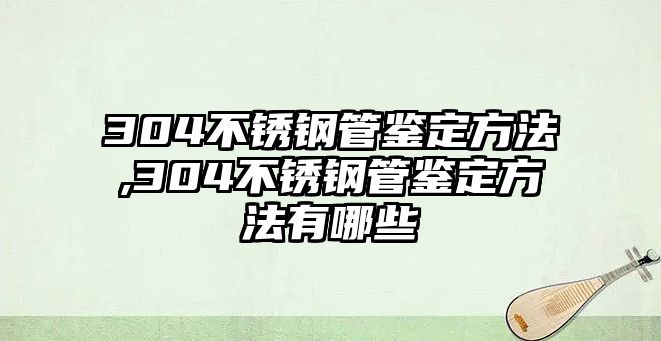 304不锈钢管鉴定方法,304不锈钢管鉴定方法有哪些